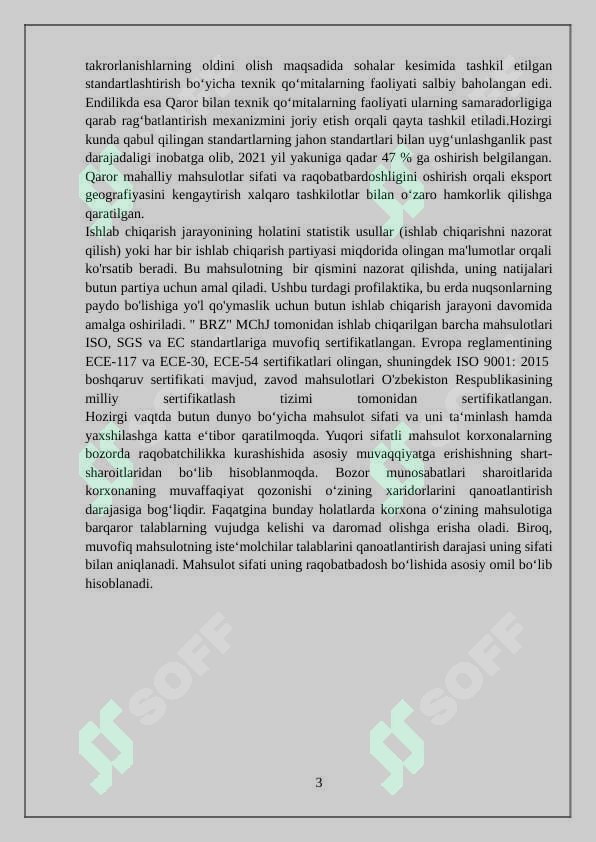 takrorlanishlarning oldini olish maqsadida sohalar kesimida tashkil etilgan standartlashtirish bo‘yicha texnik qo‘mitalarning faoliyati salbiy baholangan edi. Endilikda esa Qaror bilan texnik qo‘mitalarning faoliyati ularning samaradorligiga qarab rag‘batlantirish mexanizmini joriy etish orqali qayta tashkil etiladi.Hozirgi kunda qabul qilingan standartlarning jahon standartlari bilan uyg‘unlashganlik past darajadaligi inobatga olib, 2021 yil yakuniga qadar 47 % ga oshirish belgilangan. Qaror mahalliy mahsulotlar sifati va raqobatbardoshligini oshirish orqali eksport geografiyasini kengaytirish xalqaro tashkilotlar bilan o‘zaro hamkorlik qilishga qaratilgan.
Ishlab chiqarish jarayonining holatini statistik usullar (ishlab chiqarishni nazorat qilish) yoki har bir ishlab chiqarish partiyasi miqdorida olingan ma'lumotlar orqali ko'rsatib beradi. Bu mahsulotning bir qismini nazorat qilishda, uning natijalari butun partiya uchun amal qiladi. Ushbu turdagi profilaktika, bu erda nuqsonlarning paydo bo'lishiga yo'l qo'ymaslik uchun butun ishlab chiqarish jarayoni davomida amalga oshiriladi. " BRZ" MChJ tomonidan ishlab chiqarilgan barcha mahsulotlari ISO, SGS va EC standartlariga muvofiq sertifikatlangan. Evropa reglamentining ECE-117 va ECE-30, ECE-54 sertifikatlari olingan, shuningdek ISO 9001: 2015 boshqaruv sertifikati mavjud, zavod mahsulotlari O'zbekiston Respublikasining milliy sertifikatlash tizimi tomonidan sertifikatlangan.
Hozirgi vaqtda butun dunyo bo‘yicha mahsulot sifati va uni ta‘minlash hamda yaxshilashga katta e‘tibor qaratilmoqda. Yuqori sifatli mahsulot korxonalarning bozorda raqobatchilikka kurashishida asosiy muvaqqiyatga erishishning shart-sharoitlaridan bo‘lib hisoblanmoqda. Bozor munosabatlari sharoitlarida korxonaning muvaffaqiyat qozonishi o‘zining xaridorlarini qanoatlantirish darajasiga bog‘liqdir. Faqatgina bunday holatlarda korxona o‘zining mahsulotiga barqaror talablarning vujudga kelishi va daromad olishga erisha oladi. Biroq, muvofiq mahsulotning iste‘molchilar talablarini qanoatlantirish darajasi uning sifati bilan aniqlanadi. Mahsulot sifati uning raqobatbadosh bo‘lishida asosiy omil bo‘lib hisoblanadi.

SOFF SOFF

3